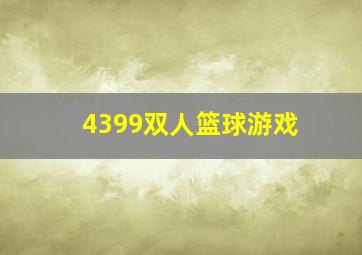 4399双人篮球游戏